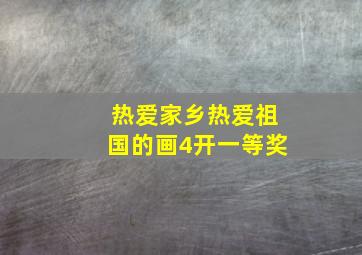 热爱家乡热爱祖国的画4开一等奖